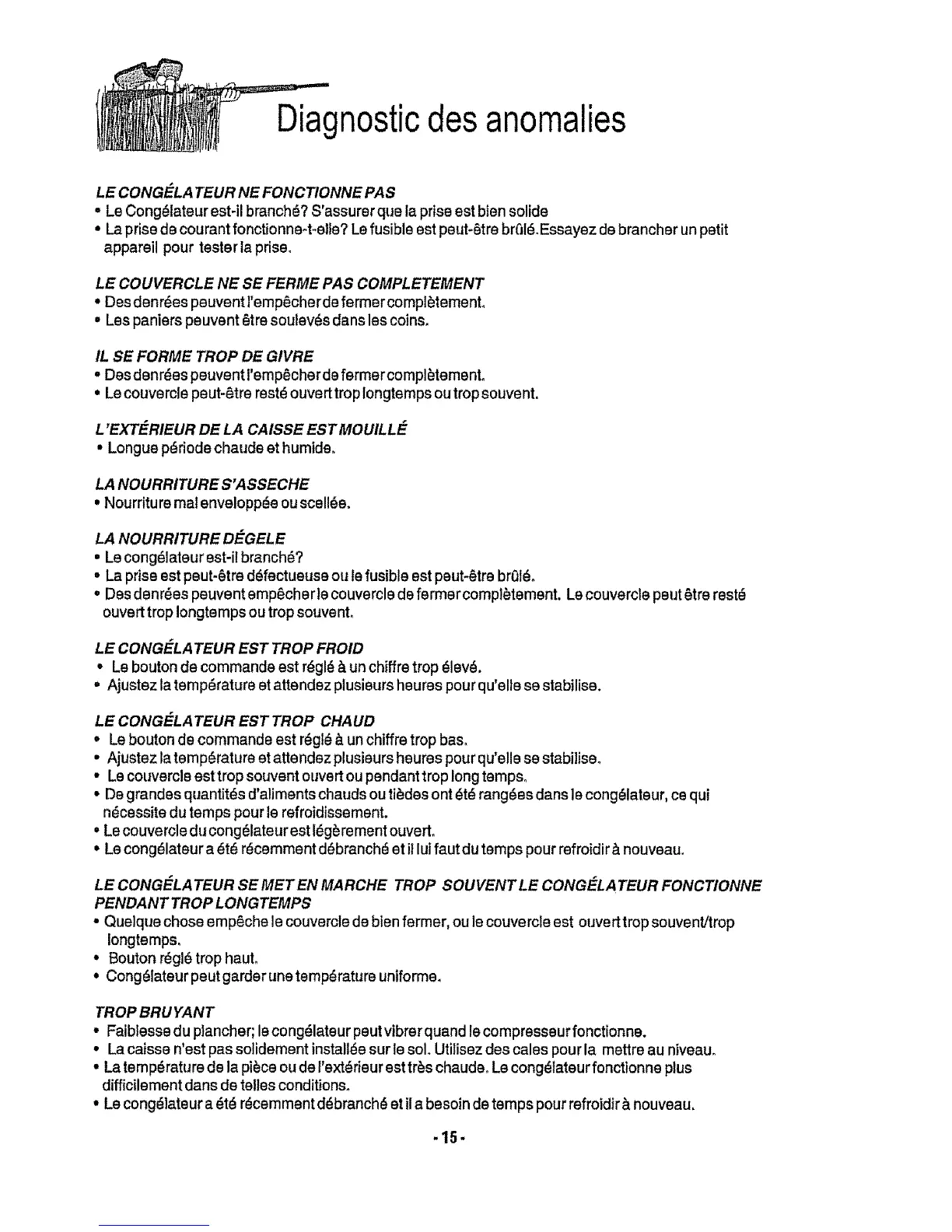 Diagnostic des anomalies

LE CONGÉLATEUR NE FONCTIONNE PAS
• Le Congélateur est-il branché? S'assurer que la prise est bien solide
• La prise de courant fonctionne-t-elle? Le fusible est peut-être brûlé.Essayez de brancher un petit appareil pour tester la prise.

LE COUVERCLE NE SE FERME PAS COMPLETEMENT
• Des denrées peuvent l'empêcher de fermer complètement.
• Les paniers peuvent être soulevés dans les coins.

IL SE FORME TROP DE GIVRE
• Des denrées peuvent l'empêcher de fermer complètement.
• Le couvercle peut-être resté ouvert trop longtemps ou trop souvent.

L'EXTÉRIEUR DE LA CAISSE EST MOUILLÉ
• Longue période chaude et humide.

LA NOURRITURE S'ASSECHE
• Nourriture mal enveloppée ou scellée.

LA NOURRITURE DÉGELE
• Le congélateur est-il branché?
• La prise est peut-être défectueuse ou le fusible est peut-être brûlé.
• Des denrées peuvent empêcher le couvercle de fermer complètement. Le couvercle peut être resté ouvert trop longtemps ou trop souvent.

LE CONGÉLATEUR EST TROP FROID
• Le bouton de commande est réglé à un chiffre trop élevé.
• Ajustez la température et attendez plusieurs heures pour qu'elle se stabilise.

LE CONGÉLATEUR EST TROP CHAUD
• Le bouton de commande est réglé à un chiffre trop bas.
• Ajustez la température et attendez plusieurs heures pour qu'elle se stabilise.
• Le couvercle est trop souvent ouvert ou pendant trop long temps.
• De grandes quantités d'aliments chauds ou tièdes ont été rangées dans le congélateur, ce qui nécessite du temps pour le refroidissement.
• Le couvercle du congélateur est légèrement ouvert.
• Le congélateur a été récemment débranché et il lui faut du temps pour refroidir à nouveau.

LE CONGÉLATEUR SE MET EN MARCHE TROP SOUVENT LE CONGÉLATEUR FONCTIONNE PENDANT TROP LONGTEMPS
• Quelque chose empêche le couvercle de bien fermer, ou le couvercle est ouvert trop souvent/trop longtemps.
• Bouton réglé trop haut.
• Congélateur peut garder une température uniforme.

TROP BRUYANT
• Faiblesse du plancher; le congélateur peut vibrer quand le compresseur fonctionne.
• La caisse n'est pas solidement installée sur le sol. Utilisez des cales pour la mettre au niveau.
• La température de la pièce ou de l'extérieur est très chaude. Le congélateur fonctionne plus difficilement dans de telles conditions.
• Le congélateur a été récemment débranché et il a besoin de temps pour refroidir à nouveau.

- 15 -